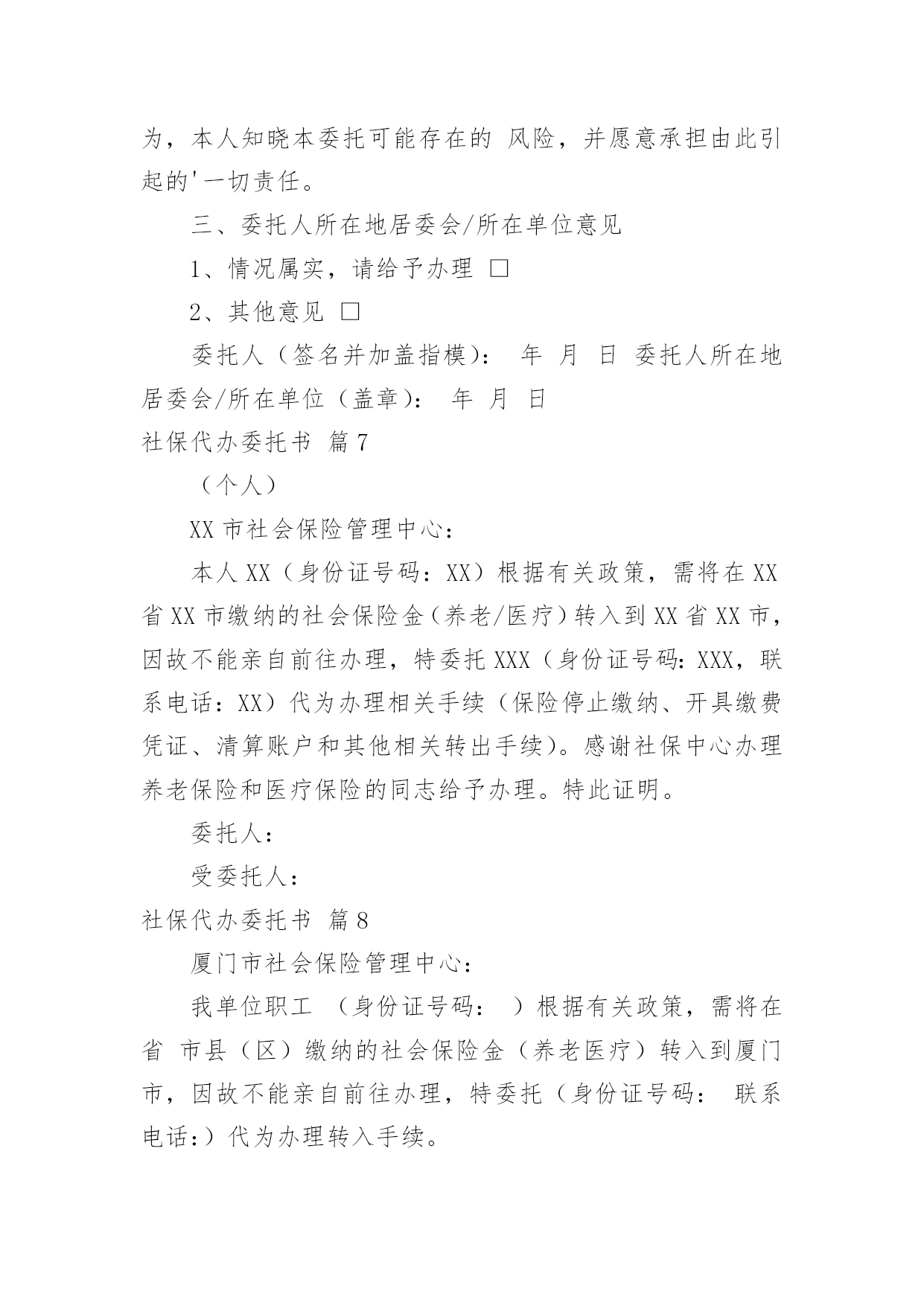 为，本人知晓本委托可能存在的 风险，并愿意承担由此引起的'一切责任。

三、委托人所在地居委会/所在单位意见

1、情况属实，请给予办理 □

2、其他意见 □

委托人（签名并加盖指模）： 年 月 日 委托人所在地居委会/所在单位（盖章）： 年 月 日

社保代办委托书 篇7

（个人）

XX市社会保险管理中心：

本人XX（身份证号码：XX）根据有关政策，需将在XX省XX市缴纳的社会保险金（养老/医疗）转入到XX省XX市，因故不能亲自前往办理，特委托XXX（身份证号码：XXX，联系电话：XX）代为办理相关手续（保险停止缴纳、开具缴费凭证、清算账户和其他相关转出手续）。感谢社保中心办理养老保险和医疗保险的同志给予办理。特此证明。

委托人：

受委托人：

社保代办委托书 篇8

厦门市社会保险管理中心：

我单位职工 （身份证号码： ）根据有关政策，需将在 省 市县（区）缴纳的社会保险金（养老医疗）转入到厦门市，因故不能亲自前往办理，特委托（身份证号码： 联系电话：）代为办理转入手续。